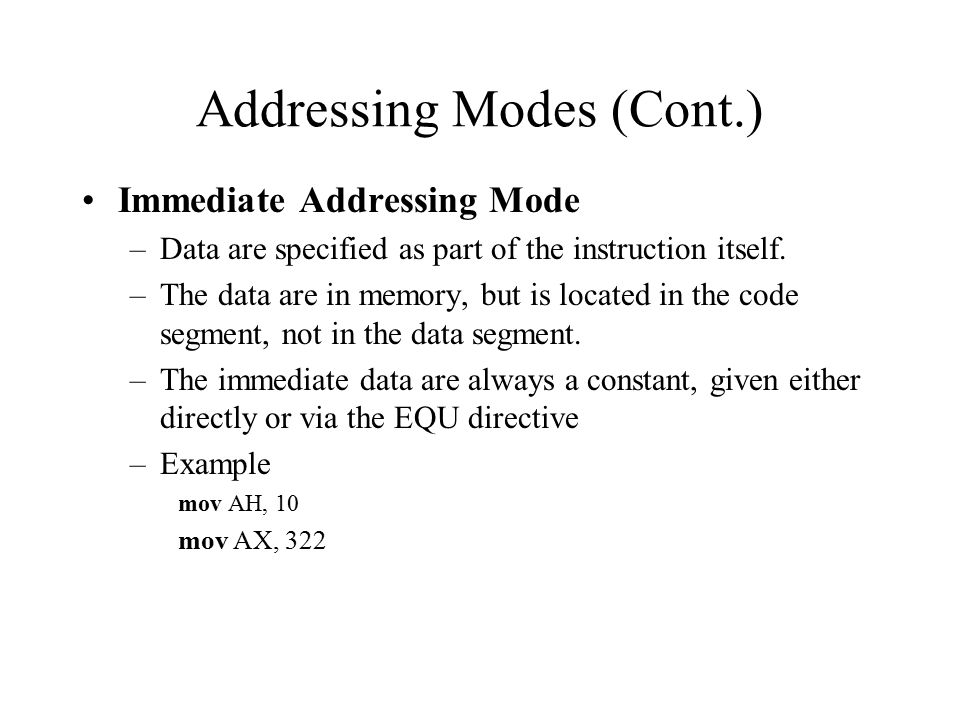 Addressing Modes (Cont.)

• Immediate Addressing Mode

– Data are specified as part of the instruction itself.

– The data are in memory, but is located in the code segment, not in the data segment.

– The immediate data are always a constant, given either directly or via the EQU directive

– Example

mov AH, 10

mov AX, 322